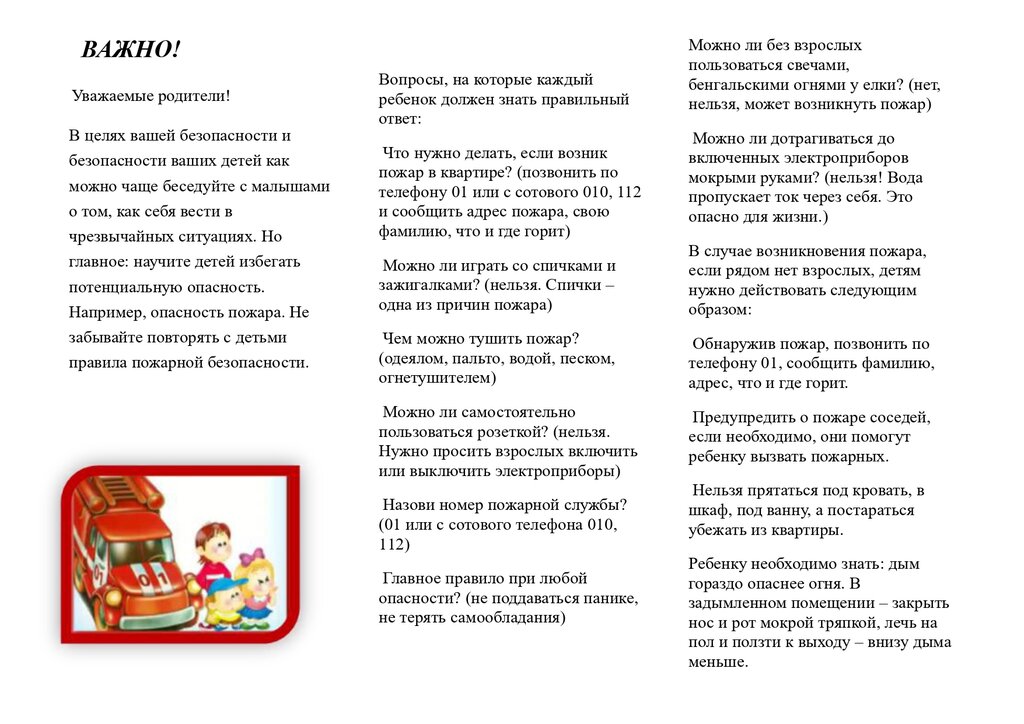 ВАЖНО!

Уважаемые родители!

В целях вашей безопасности и безопасности ваших детей как можно чаще беседуйте с малышами о том, как себя вести в чрезвычайных ситуациях. Но главное: научите детей избегать потенциальную опасность. Например, опасность пожара. Не забывайте повторять с детьми правила пожарной безопасности.

01

Вопросы, на которые каждый ребенок должен знать правильный ответ:

Что нужно делать, если возник пожар в квартире? (позвонить по телефону 01 или с сотового 010, 112 и сообщить адрес пожара, свою фамилию, что и где горит)

Можно ли играть со спичками и зажигалками? (нельзя. Спички – одна из причин пожара)

Чем можно тушить пожар? (одеялом, пальто, водой, песком, огнетушителем)

Можно ли самостоятельно пользоваться розеткой? (нельзя. Нужно просить взрослых включить или выключить электроприборы)

Назови номер пожарной службы? (01 или с сотового телефона 010, 112)

Главное правило при любой опасности? (не поддаваться панике, не терять самообладания)

Можно ли без взрослых пользоваться свечами, бенгальскими огнями у елки? (нет, нельзя, может возникнуть пожар)

Можно ли дотрагиваться до включенных электроприборов мокрыми руками? (нельзя! Вода пропускает ток через себя. Это опасно для жизни.)

В случае возникновения пожара, если рядом нет взрослых, детям нужно действовать следующим образом:

Обнаружив пожар, позвонить по телефону 01, сообщить фамилию, адрес, что и где горит.

Предупредить о пожаре соседей, если необходимо, они помогут ребенку вызвать пожарных.

Нельзя прятаться под кровать, в шкаф, под ванну, а постараться убежать из квартиры.

Ребенку необходимо знать: дым гораздо опаснее огня. В задымленном помещении – закрыть нос и рот мокрой тряпкой, лечь на пол и ползти к выходу – внизу дыма меньше.